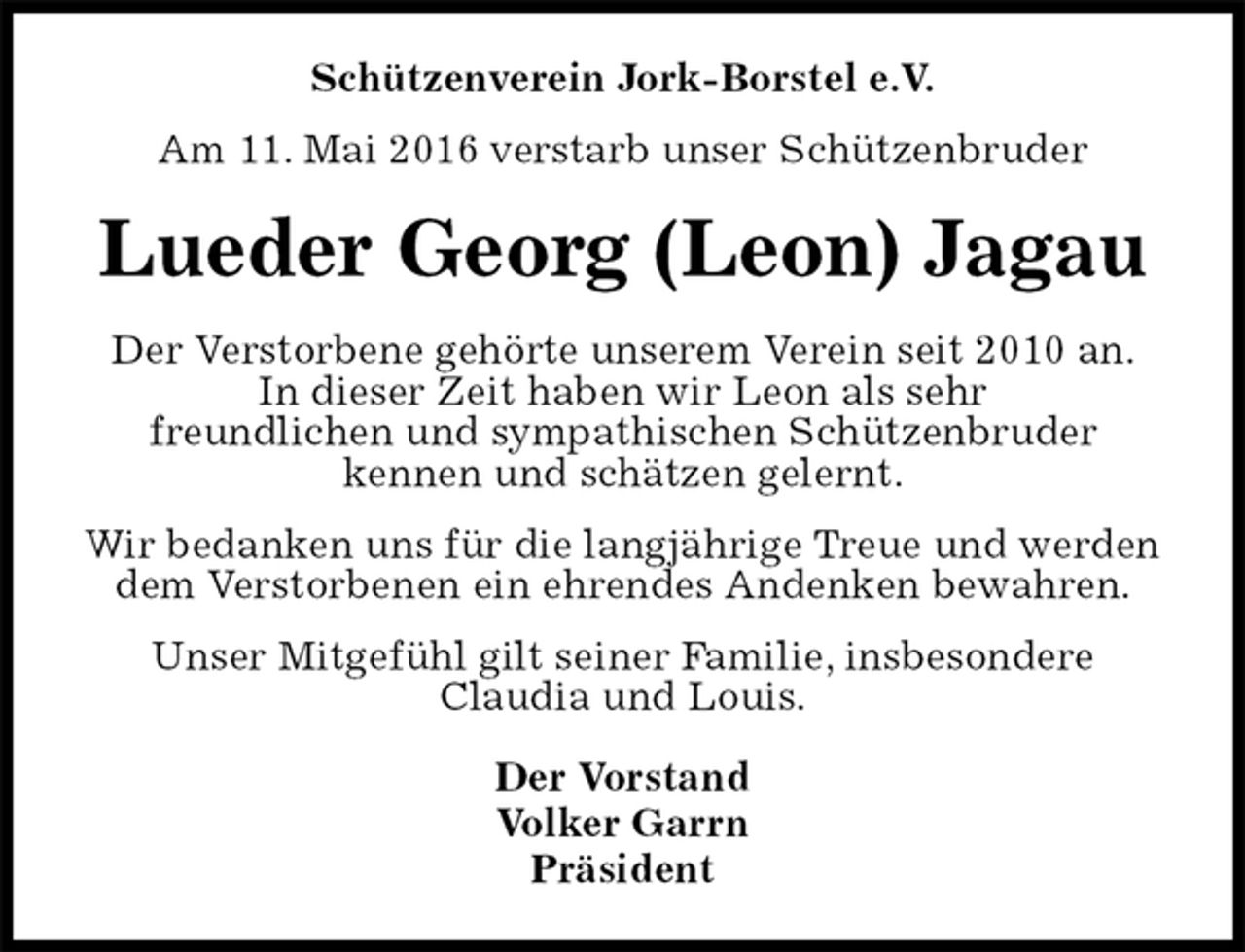 Schützenverein Jork-Borstel e.V.

Am 11. Mai 2016 verstarb unser Schützenbruder

Lueder Georg (Leon) Jagau

Der Verstorbene gehörte unserem Verein seit 2010 an. In dieser Zeit haben wir Leon als sehr freundlichen und sympathischen Schützenbruder kennen und schätzen gelernt.

Wir bedanken uns für die langjährige Treue und werden dem Verstorbenen ein ehrendes Andenken bewahren.

Unser Mitgefühl gilt seiner Familie, insbesondere Claudia und Louis.

Der Vorstand
Volker Garrn
Präsident